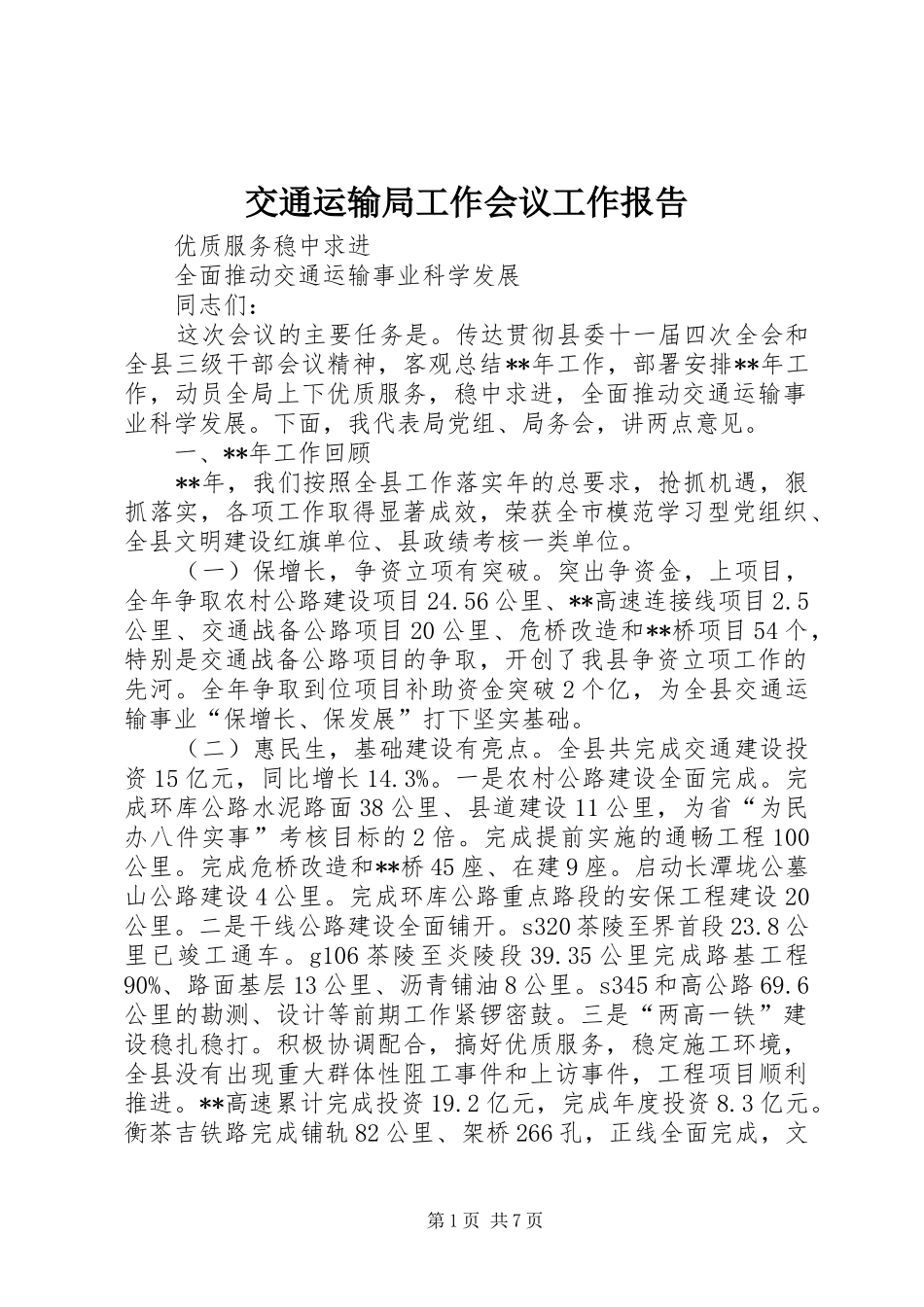 交通运输局工作会议工作报告

优质服务稳中求进

全面推动交通运输事业科学发展

同志们：

这次会议的主要任务是。传达贯彻县委十一届四次全会和全县三级干部会议精神，客观总结**年工作，部署安排**年工作，动员全局上下优质服务，稳中求进，全面推动交通运输事业科学发展。下面，我代表局党组、局务会，讲两点意见。

一、**年工作回顾

**年，我们按照全县工作落实年的总要求，抢抓机遇，狠抓落实，各项工作取得显著成效，荣获全市模范学习型党组织、全县文明建设红旗单位、县政绩考核一类单位。

（一）保增长，争资立项有突破。突出争资金，上项目，全年争取农村公路建设项目24.56公里、**高速连接线项目2.5公里、交通战备公路项目20公里、危桥改造和**桥项目54个，特别是交通战备公路项目的争取，开创了我县争资立项工作的先河。全年争取到位项目补助资金突破2个亿，为全县交通运输事业“保增长、保发展”打下坚实基础。

（二）惠民生，基础建设有亮点。全县共完成交通建设投资15亿元，同比增长14.3%。一是农村公路建设全面完成。完成环库公路水泥路面38公里、县道建设11公里，为省“为民办八件实事”考核目标的2倍。完成提前实施的通畅工程100公里。完成危桥改造和**桥45座、在建9座。启动长潭垅公墓山公路建设4公里。完成环库公路重点路段的安保工程建设20公里。二是干线公路建设全面铺开。s320茶陵至界首段23.8公里已竣工通车。g106茶陵至炎陵段39.35公里完成路基工程90%、路面基层13公里、沥青铺油8公里。s345和高公路69.6公里的勘测、设计等前期工作紧锣密鼓。三是“两高一铁”建设稳扎稳打。积极协调配合，搞好优质服务，稳定施工环境，全县没有出现重大群体性阻工事件和上访事件，工程项目顺利推进。**高速累计完成投资19.2亿元，完成年度投资8.3亿元。衡茶吉铁路完成铺轨82公里、架桥266孔，正线全面完成，文

第1页 共7页